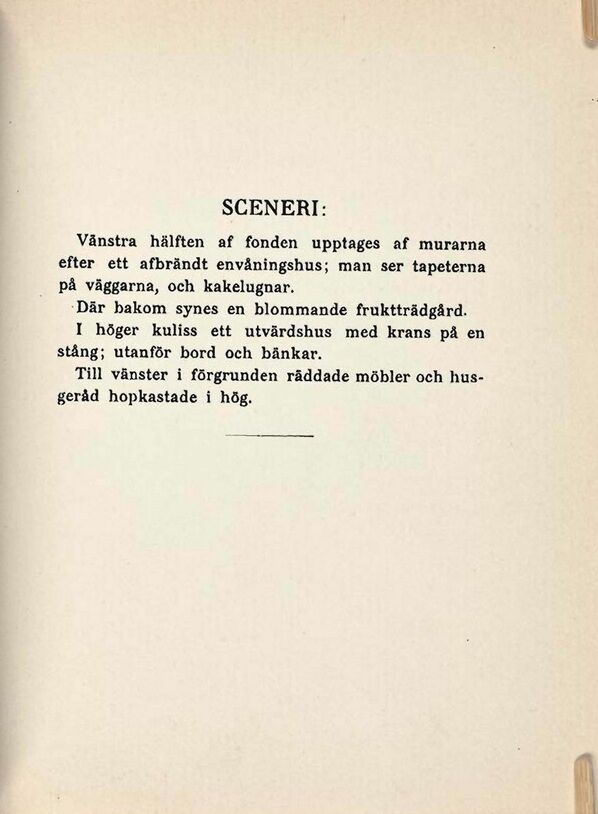 SCENERI:

Vänstra hälften af fonden upptages af murarna efter ett afbrändt envåningshus; man ser tapeterna på väggarna, och kakelugnar.

Där bakom synes en blommande fruktträdgård.

I höger kuliss ett utvärdshus med krans på en stång; utanför bord och bänkar.

Till vänster i förgrunden räddade möbler och husgeråd hopkastade i hög.